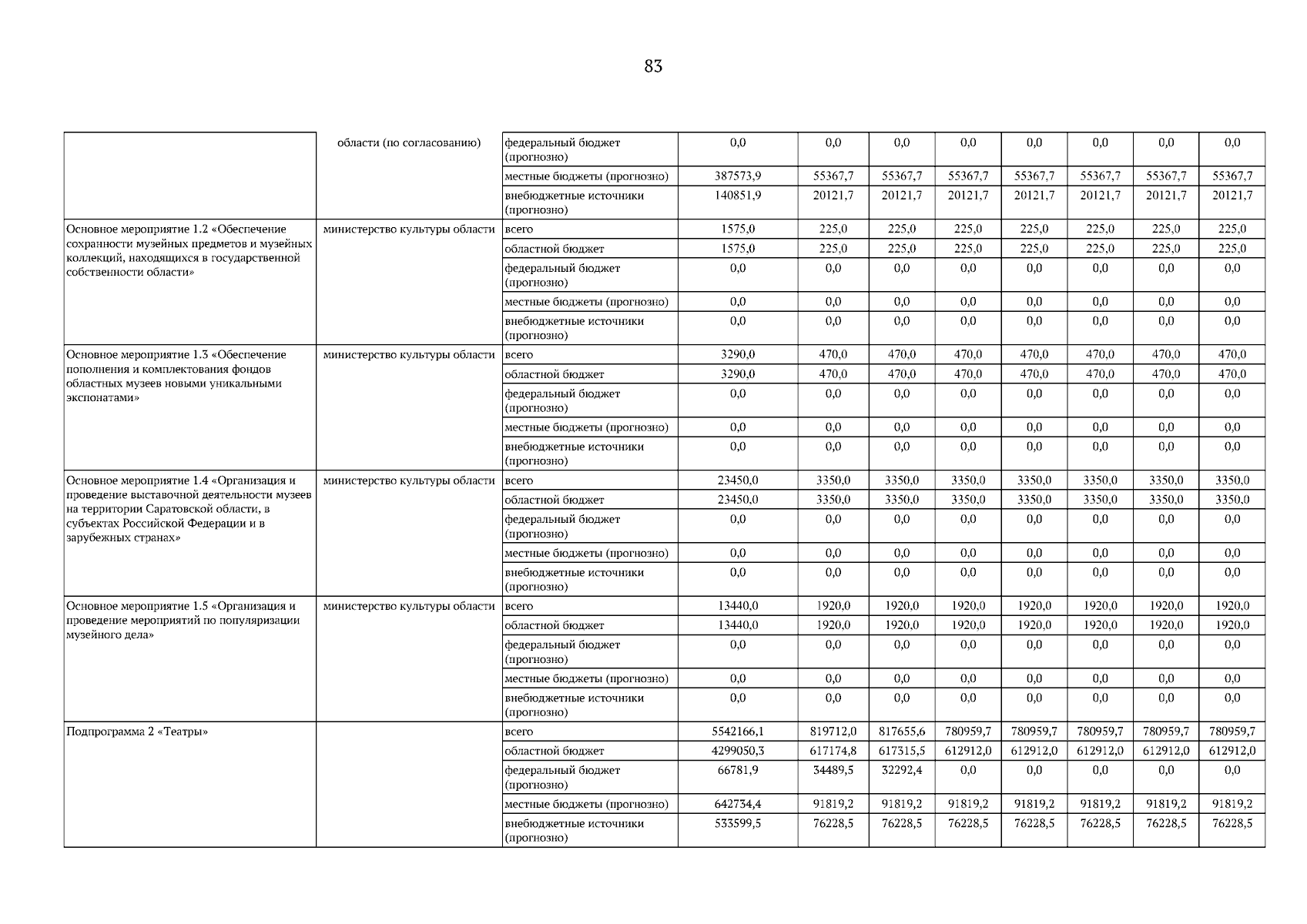 83

|  |  |  |  |  |  |  |  |  |  |  |
|---|---|---|---|---|---|---|---|---|---|---|
|  | области (по согласованию) | федеральный бюджет (прогнозно) | 0,0 | 0,0 | 0,0 | 0,0 | 0,0 | 0,0 | 0,0 | 0,0 |
|  |  | местные бюджеты (прогнозно) | 387573,9 | 55367,7 | 55367,7 | 55367,7 | 55367,7 | 55367,7 | 55367,7 | 55367,7 |
|  |  | внебюджетные источники (прогнозно) | 140851,9 | 20121,7 | 20121,7 | 20121,7 | 20121,7 | 20121,7 | 20121,7 | 20121,7 |
| Основное мероприятие 1.2 «Обеспечение сохранности музейных предметов и музейных коллекций, находящихся в государственной собственности области» | министерство культуры области | всего | 1575,0 | 225,0 | 225,0 | 225,0 | 225,0 | 225,0 | 225,0 | 225,0 |
|  |  | областной бюджет | 1575,0 | 225,0 | 225,0 | 225,0 | 225,0 | 225,0 | 225,0 | 225,0 |
|  |  | федеральный бюджет (прогнозно) | 0,0 | 0,0 | 0,0 | 0,0 | 0,0 | 0,0 | 0,0 | 0,0 |
|  |  | местные бюджеты (прогнозно) | 0,0 | 0,0 | 0,0 | 0,0 | 0,0 | 0,0 | 0,0 | 0,0 |
|  |  | внебюджетные источники (прогнозно) | 0,0 | 0,0 | 0,0 | 0,0 | 0,0 | 0,0 | 0,0 | 0,0 |
| Основное мероприятие 1.3 «Обеспечение пополнения и комплектования фондов областных музеев новыми уникальными экспонатами» | министерство культуры области | всего | 3290,0 | 470,0 | 470,0 | 470,0 | 470,0 | 470,0 | 470,0 | 470,0 |
|  |  | областной бюджет | 3290,0 | 470,0 | 470,0 | 470,0 | 470,0 | 470,0 | 470,0 | 470,0 |
|  |  | федеральный бюджет (прогнозно) | 0,0 | 0,0 | 0,0 | 0,0 | 0,0 | 0,0 | 0,0 | 0,0 |
|  |  | местные бюджеты (прогнозно) | 0,0 | 0,0 | 0,0 | 0,0 | 0,0 | 0,0 | 0,0 | 0,0 |
|  |  | внебюджетные источники (прогнозно) | 0,0 | 0,0 | 0,0 | 0,0 | 0,0 | 0,0 | 0,0 | 0,0 |
| Основное мероприятие 1.4 «Организация и проведение выставочной деятельности музеев на территории Саратовской области, в субъектах Российской Федерации и в зарубежных странах» | министерство культуры области | всего | 23450,0 | 3350,0 | 3350,0 | 3350,0 | 3350,0 | 3350,0 | 3350,0 | 3350,0 |
|  |  | областной бюджет | 23450,0 | 3350,0 | 3350,0 | 3350,0 | 3350,0 | 3350,0 | 3350,0 | 3350,0 |
|  |  | федеральный бюджет (прогнозно) | 0,0 | 0,0 | 0,0 | 0,0 | 0,0 | 0,0 | 0,0 | 0,0 |
|  |  | местные бюджеты (прогнозно) | 0,0 | 0,0 | 0,0 | 0,0 | 0,0 | 0,0 | 0,0 | 0,0 |
|  |  | внебюджетные источники (прогнозно) | 0,0 | 0,0 | 0,0 | 0,0 | 0,0 | 0,0 | 0,0 | 0,0 |
| Основное мероприятие 1.5 «Организация и проведение мероприятий по популяризации музейного дела» | министерство культуры области | всего | 13440,0 | 1920,0 | 1920,0 | 1920,0 | 1920,0 | 1920,0 | 1920,0 | 1920,0 |
|  |  | областной бюджет | 13440,0 | 1920,0 | 1920,0 | 1920,0 | 1920,0 | 1920,0 | 1920,0 | 1920,0 |
|  |  | федеральный бюджет (прогнозно) | 0,0 | 0,0 | 0,0 | 0,0 | 0,0 | 0,0 | 0,0 | 0,0 |
|  |  | местные бюджеты (прогнозно) | 0,0 | 0,0 | 0,0 | 0,0 | 0,0 | 0,0 | 0,0 | 0,0 |
|  |  | внебюджетные источники (прогнозно) | 0,0 | 0,0 | 0,0 | 0,0 | 0,0 | 0,0 | 0,0 | 0,0 |
| Подпрограмма 2 «Театры» |  | всего | 5542166,1 | 819712,0 | 817655,6 | 780959,7 | 780959,7 | 780959,7 | 780959,7 | 780959,7 |
|  |  | областной бюджет | 4299050,3 | 617174,8 | 617315,5 | 612912,0 | 612912,0 | 612912,0 | 612912,0 | 612912,0 |
|  |  | федеральный бюджет (прогнозно) | 66781,9 | 34489,5 | 32292,4 | 0,0 | 0,0 | 0,0 | 0,0 | 0,0 |
|  |  | местные бюджеты (прогнозно) | 642734,4 | 91819,2 | 91819,2 | 91819,2 | 91819,2 | 91819,2 | 91819,2 | 91819,2 |
|  |  | внебюджетные источники (прогнозно) | 533599,5 | 76228,5 | 76228,5 | 76228,5 | 76228,5 | 76228,5 | 76228,5 | 76228,5 |